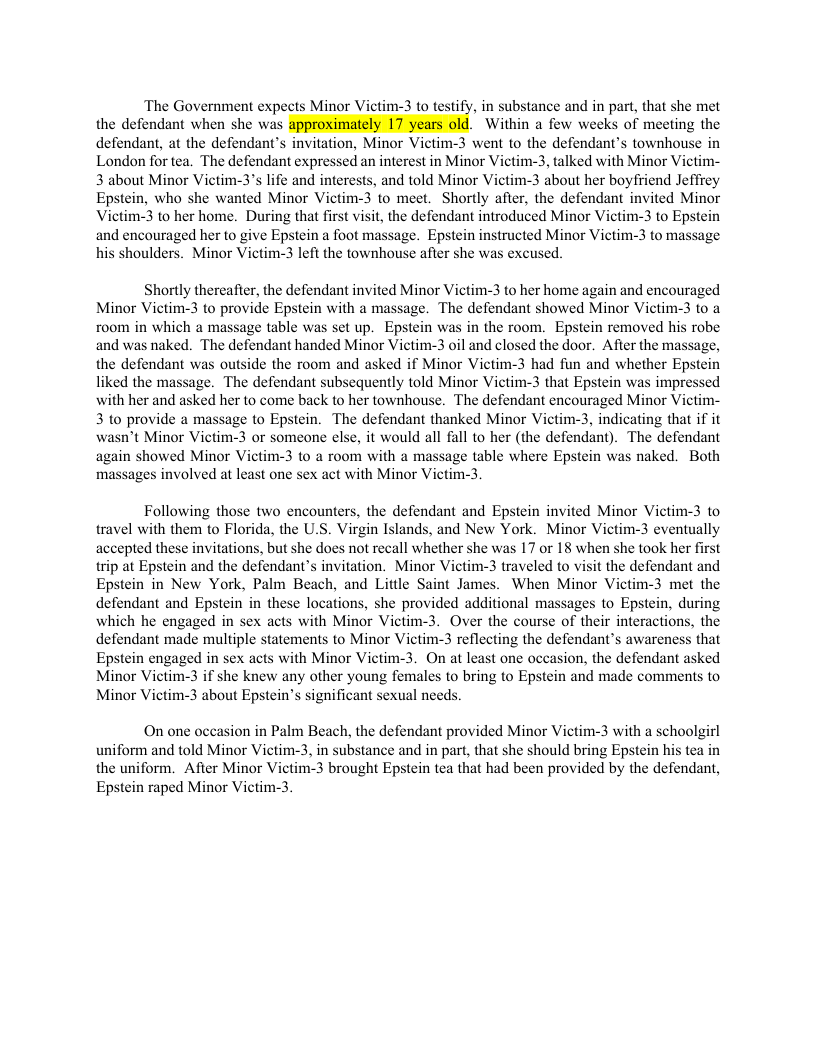 The Government expects Minor Victim-3 to testify, in substance and in part, that she met the defendant when she was approximately 17 years old. Within a few weeks of meeting the defendant, at the defendant's invitation, Minor Victim-3 went to the defendant's townhouse in London for tea. The defendant expressed an interest in Minor Victim-3, talked with Minor Victim-3 about Minor Victim-3's life and interests, and told Minor Victim-3 about her boyfriend Jeffrey Epstein, who she wanted Minor Victim-3 to meet. Shortly after, the defendant invited Minor Victim-3 to her home. During that first visit, the defendant introduced Minor Victim-3 to Epstein and encouraged her to give Epstein a foot massage. Epstein instructed Minor Victim-3 to massage his shoulders. Minor Victim-3 left the townhouse after she was excused.

Shortly thereafter, the defendant invited Minor Victim-3 to her home again and encouraged Minor Victim-3 to provide Epstein with a massage. The defendant showed Minor Victim-3 to a room in which a massage table was set up. Epstein was in the room. Epstein removed his robe and was naked. The defendant handed Minor Victim-3 oil and closed the door. After the massage, the defendant was outside the room and asked if Minor Victim-3 had fun and whether Epstein liked the massage. The defendant subsequently told Minor Victim-3 that Epstein was impressed with her and asked her to come back to her townhouse. The defendant encouraged Minor Victim-3 to provide a massage to Epstein. The defendant thanked Minor Victim-3, indicating that if it wasn't Minor Victim-3 or someone else, it would all fall to her (the defendant). The defendant again showed Minor Victim-3 to a room with a massage table where Epstein was naked. Both massages involved at least one sex act with Minor Victim-3.

Following those two encounters, the defendant and Epstein invited Minor Victim-3 to travel with them to Florida, the U.S. Virgin Islands, and New York. Minor Victim-3 eventually accepted these invitations, but she does not recall whether she was 17 or 18 when she took her first trip at Epstein and the defendant's invitation. Minor Victim-3 traveled to visit the defendant and Epstein in New York, Palm Beach, and Little Saint James. When Minor Victim-3 met the defendant and Epstein in these locations, she provided additional massages to Epstein, during which he engaged in sex acts with Minor Victim-3. Over the course of their interactions, the defendant made multiple statements to Minor Victim-3 reflecting the defendant's awareness that Epstein engaged in sex acts with Minor Victim-3. On at least one occasion, the defendant asked Minor Victim-3 if she knew any other young females to bring to Epstein and made comments to Minor Victim-3 about Epstein's significant sexual needs.

On one occasion in Palm Beach, the defendant provided Minor Victim-3 with a schoolgirl uniform and told Minor Victim-3, in substance and in part, that she should bring Epstein his tea in the uniform. After Minor Victim-3 brought Epstein tea that had been provided by the defendant, Epstein raped Minor Victim-3.